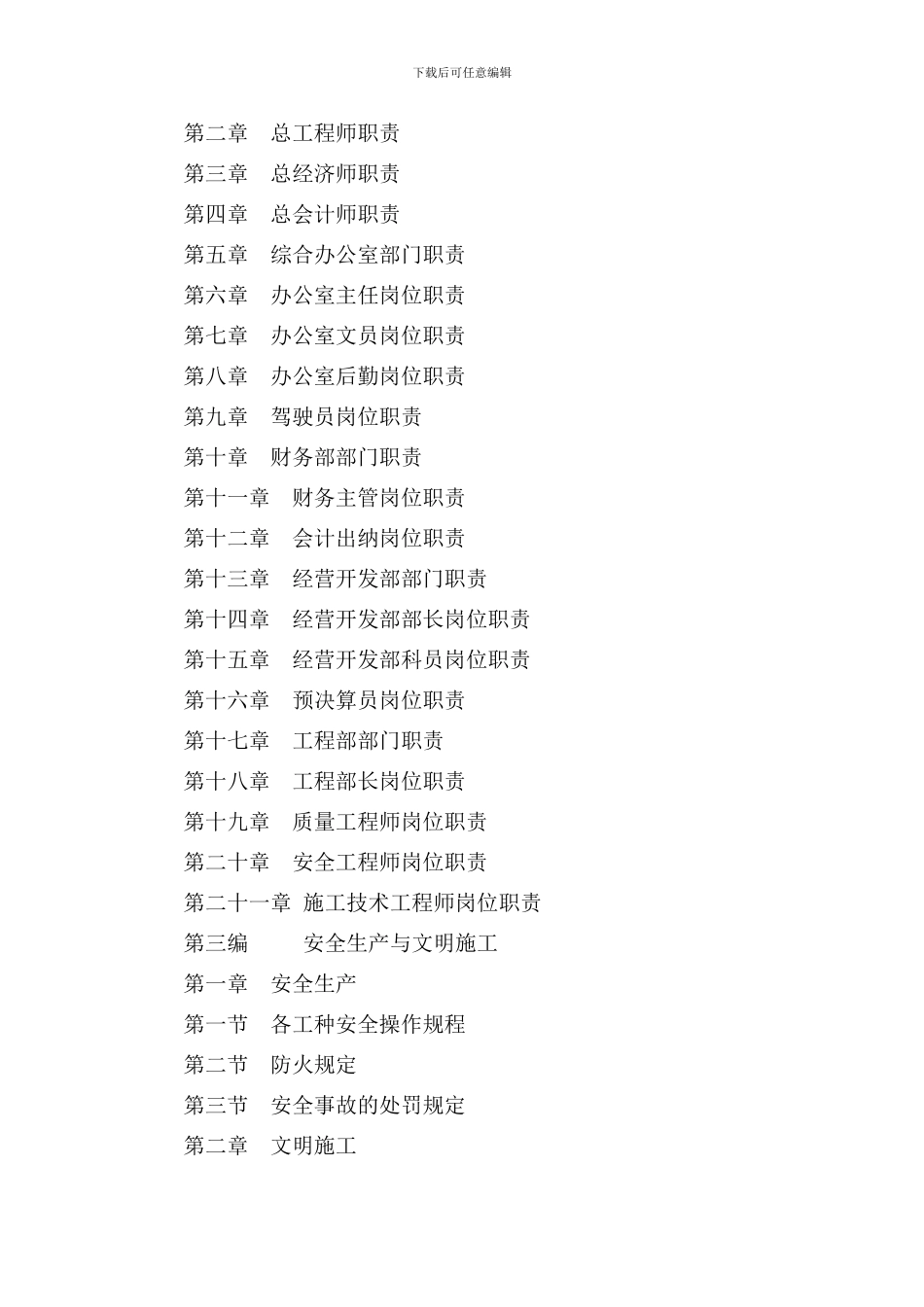 下载后可任意编辑

第二章　总工程师职责

第三章　总经济师职责

第四章　总会计师职责

第五章　综合办公室部门职责

第六章　办公室主任岗位职责

第七章　办公室文员岗位职责

第八章　办公室后勤岗位职责

第九章　驾驶员岗位职责

第十章　财务部部门职责

第十一章　财务主管岗位职责

第十二章　会计出纳岗位职责

第十三章　经营开发部部门职责

第十四章　经营开发部部长岗位职责

第十五章　经营开发部科员岗位职责

第十六章　预决算员岗位职责

第十七章　工程部部门职责

第十八章　工程部长岗位职责

第十九章　质量工程师岗位职责

第二十章　安全工程师岗位职责

第二十一章 施工技术工程师岗位职责

第三编　　安全生产与文明施工

第一章　安全生产

第一节　各工种安全操作规程

第二节　防火规定

第三节　安全事故的处罚规定

第二章　文明施工